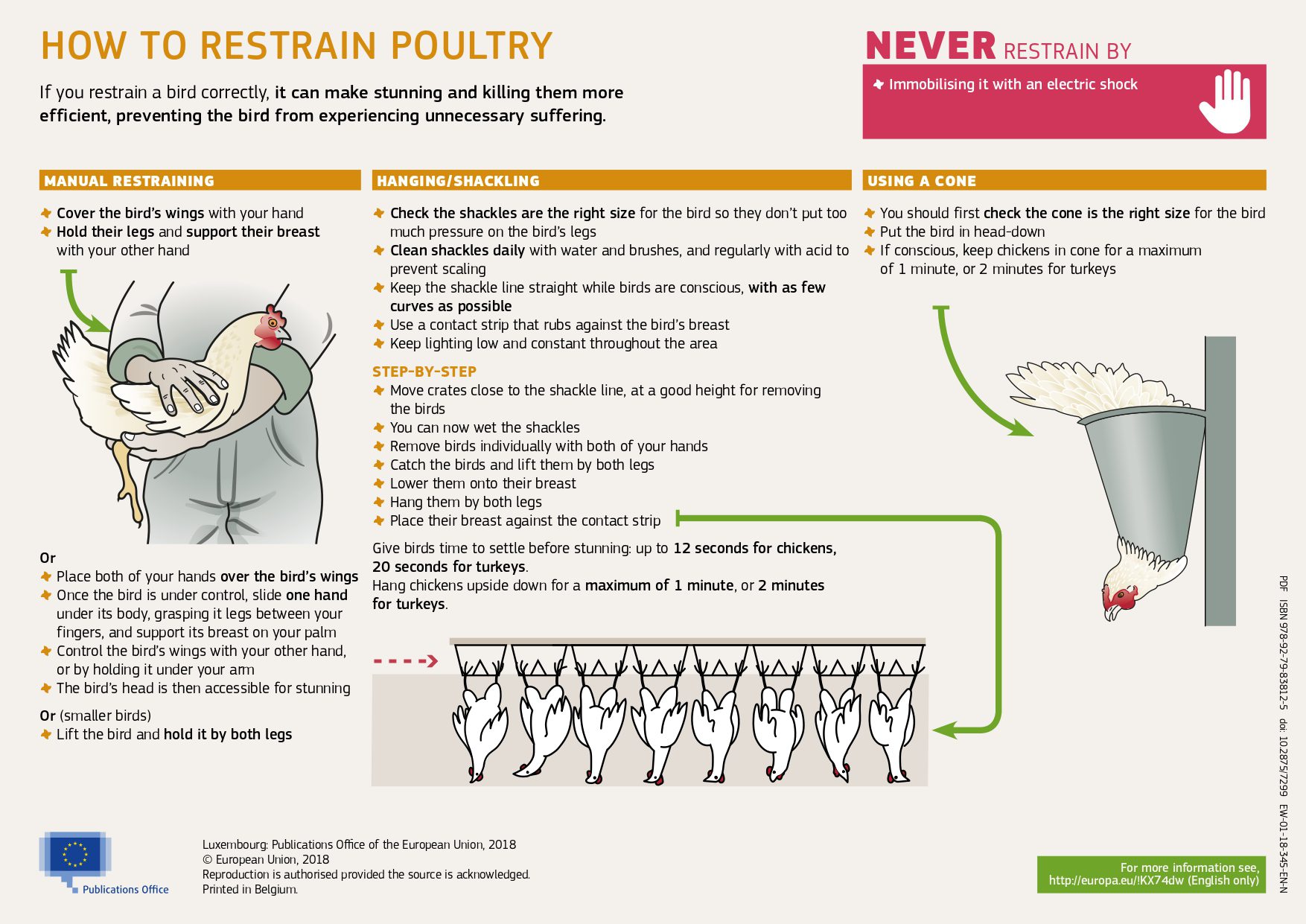 HOW TO RESTRAIN POULTRY

If you restrain a bird correctly, it can make stunning and killing them more efficient, preventing the bird from experiencing unnecessary suffering.

NEVER RESTRAIN BY

Immobilising it with an electric shock

MANUAL RESTRAINING

Cover the bird's wings with your hand
Hold their legs and support their breast with your other hand

Or
Place both of your hands over the bird's wings
Once the bird is under control, slide one hand under its body, grasping it legs between your fingers, and support its breast on your palm
Control the bird's wings with your other hand, or by holding it under your arm
The bird's head is then accessible for stunning

Or (smaller birds)
Lift the bird and hold it by both legs

HANGING/SHACKLING

Check the shackles are the right size for the bird so they don't put too much pressure on the bird's legs
Clean shackles daily with water and brushes, and regularly with acid to prevent scaling
Keep the shackle line straight while birds are conscious, with as few curves as possible
Use a contact strip that rubs against the bird's breast
Keep lighting low and constant throughout the area

STEP-BY-STEP
Move crates close to the shackle line, at a good height for removing the birds
You can now wet the shackles
Remove birds individually with both of your hands
Catch the birds and lift them by both legs
Lower them onto their breast
Hang them by both legs
Place their breast against the contact strip

Give birds time to settle before stunning: up to 12 seconds for chickens, 20 seconds for turkeys.
Hang chickens upside down for a maximum of 1 minute, or 2 minutes for turkeys.

USING A CONE

You should first check the cone is the right size for the bird
Put the bird in head-down
If conscious, keep chickens in cone for a maximum of 1 minute, or 2 minutes for turkeys

PDF ISBN 978-92-79-83812-5 doi: 10.2875/7299 EW-01-18-345-EN-N

Publications Office

Luxembourg: Publications Office of the European Union, 2018
© European Union, 2018
Reproduction is authorised provided the source is acknowledged.
Printed in Belgium.

For more information see,
http://europa.eu/!KX74dw (English only)